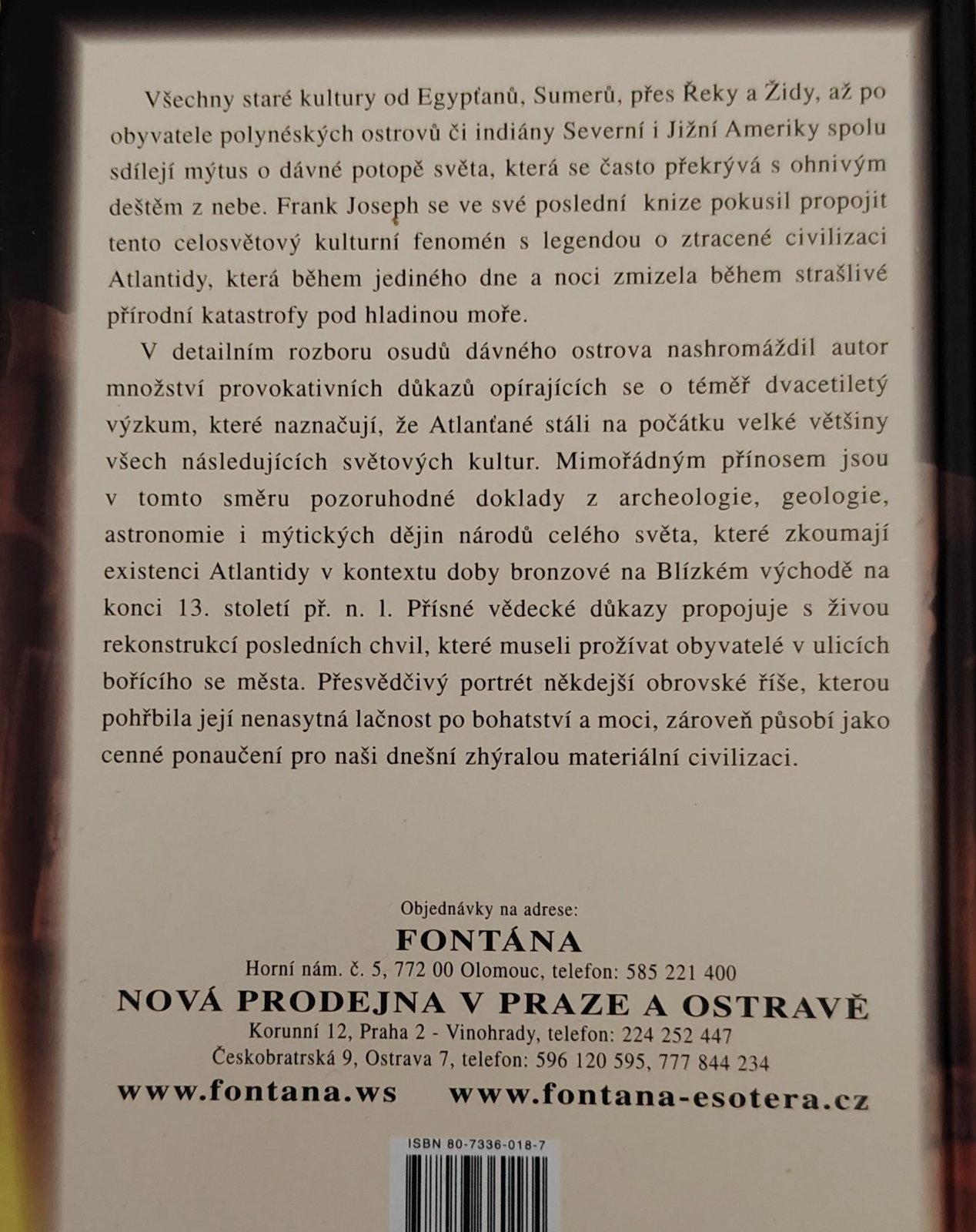 Všechny staré kultury od Egypťanů, Sumerů, přes Řeky a Židy, až po obyvatele polynéských ostrovů či indiány Severní i Jižní Ameriky spolu sdílejí mýtus o dávné potopě světa, která se často překrývá s ohnivým deštěm z nebe. Frank Joseph se ve své poslední knize pokusil propojit tento celosvětový kulturní fenomén s legendou o ztracené civilizaci Atlantidy, která během jediného dne a noci zmizela během strašlivé přírodní katastrofy pod hladinou moře.

V detailním rozboru osudů dávného ostrova nashromáždil autor množství provokativních důkazů opírajících se o téměř dvacetiletý výzkum, které naznačují, že Atlanťané stáli na počátku velké většiny všech následujících světových kultur. Mimořádným přínosem jsou v tomto směru pozoruhodné doklady z archeologie, geologie, astronomie i mýtických dějin národů celého světa, které zkoumají existenci Atlantidy v kontextu doby bronzové na Blízkém východě na konci 13. století př. n. l. Přísné vědecké důkazy propojuje s živou rekonstrukcí posledních chvil, které museli prožívat obyvatelé v ulicích bořícího se města. Přesvědčivý portrét někdejší obrovské říše, kterou pohřbila její nenasytná lačnost po bohatství a moci, zároveň působí jako cenné ponaučení pro naši dnešní zhýralou materiální civilizaci.

Objednávky na adrese:
FONTÁNA
Horní nám. č. 5, 772 00 Olomouc, telefon: 585 221 400
NOVÁ PRODEJNA V PRAZE A OSTRAVĚ
Korunní 12, Praha 2 - Vinohrady, telefon: 224 252 447
Českobratrská 9, Ostrava 7, telefon: 596 120 595, 777 844 234
www.fontana.ws www.fontana-esotera.cz

ISBN 80-7336-018-7